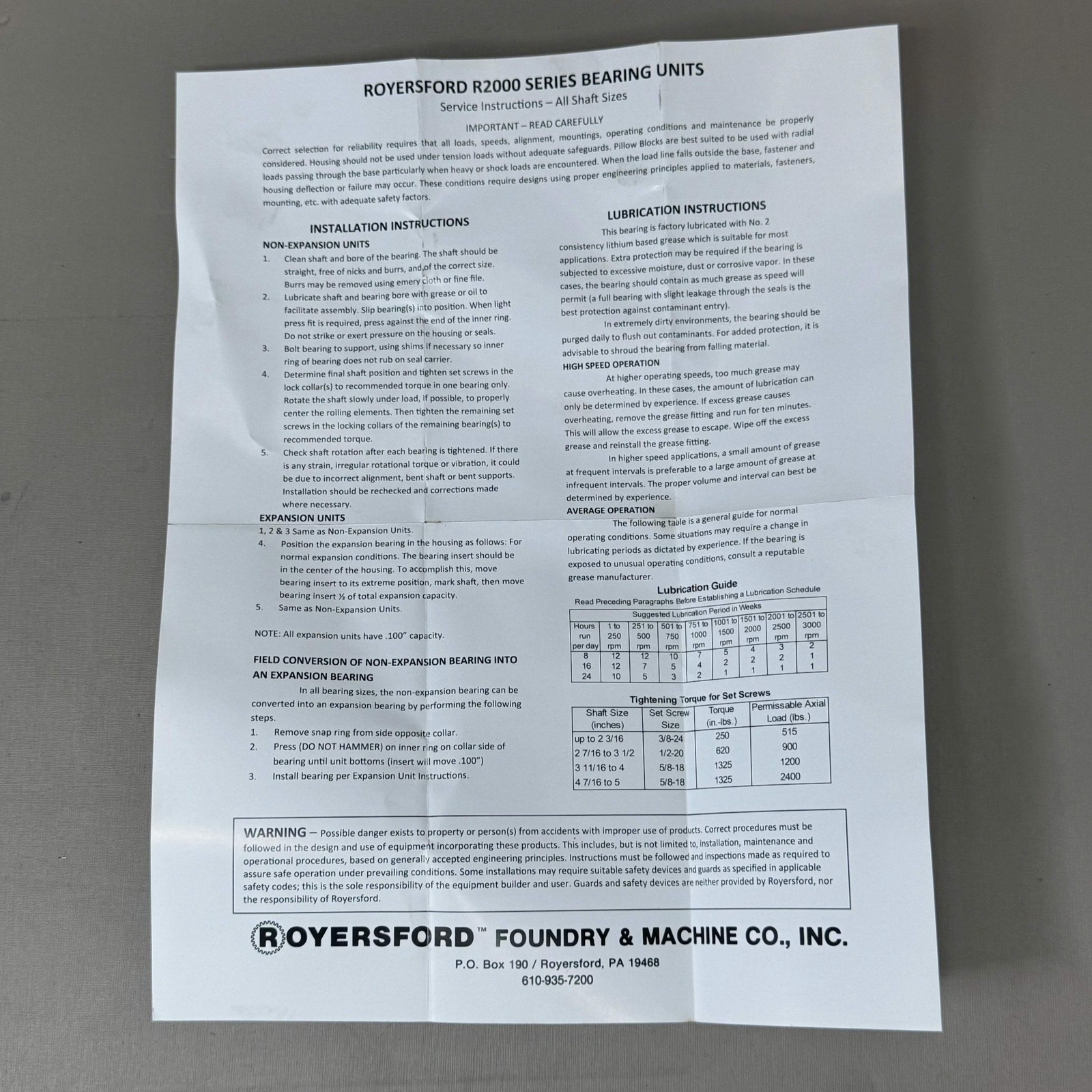 ROYERSFORD R2000 SERIES BEARING UNITS

Service Instructions – All Shaft Sizes

IMPORTANT – READ CAREFULLY

Correct selection for reliability requires that all loads, speeds, alignment, mountings, operating conditions and maintenance be properly considered. Housing should not be used under tension loads without adequate safeguards. Pillow Blocks are best suited to be used with radial loads passing through the base particularly when heavy or shock loads are encountered. When the load line falls outside the base, fastener and housing deflection or failure may occur. These conditions require designs using proper engineering principles applied to materials, fasteners, mounting, etc. with adequate safety factors.

INSTALLATION INSTRUCTIONS

NON-EXPANSION UNITS

1. Clean shaft and bore of the bearing. The shaft should be straight, free of nicks and burrs, and of the correct size. Burrs may be removed using emery cloth or fine file.
2. Lubricate shaft and bearing bore with grease or oil to facilitate assembly. Slip bearing(s) into position. When light press fit is required, press against the end of the inner ring. Do not strike or exert pressure on the housing or seals.
3. Bolt bearing to support, using shims if necessary so inner ring of bearing does not rub on seal carrier.
4. Determine final shaft position and tighten set screws in the lock collar(s) to recommended torque in one bearing only. Rotate the shaft slowly under load, if possible, to properly center the rolling elements. Then tighten the remaining set screws in the locking collars of the remaining bearing(s) to recommended torque.
5. Check shaft rotation after each bearing is tightened. If there is any strain, irregular rotational torque or vibration, it could be due to incorrect alignment, bent shaft or bent supports. Installation should be rechecked and corrections made where necessary.

EXPANSION UNITS

1, 2 & 3 Same as Non-Expansion Units.
4. Position the expansion bearing in the housing as follows: For normal expansion conditions. The bearing insert should be in the center of the housing. To accomplish this, move bearing insert to its extreme position, mark shaft, then move bearing insert ½ of total expansion capacity.
5. Same as Non-Expansion Units.

NOTE: All expansion units have .100" capacity.

FIELD CONVERSION OF NON-EXPANSION BEARING INTO AN EXPANSION BEARING

In all bearing sizes, the non-expansion bearing can be converted into an expansion bearing by performing the following steps.

1. Remove snap ring from side opposite collar.
2. Press (DO NOT HAMMER) on inner ring on collar side of bearing until unit bottoms (insert will move .100")
3. Install bearing per Expansion Unit Instructions.

LUBRICATION INSTRUCTIONS

This bearing is factory lubricated with No. 2 consistency lithium based grease which is suitable for most applications. Extra protection may be required if the bearing is subjected to excessive moisture, dust or corrosive vapor. In these cases, the bearing should contain as much grease as speed will permit (a full bearing with slight leakage through the seals is the best protection against contaminant entry).

In extremely dirty environments, the bearing should be purged daily to flush out contaminants. For added protection, it is advisable to shroud the bearing from falling material.

HIGH SPEED OPERATION

At higher operating speeds, too much grease may cause overheating. In these cases, the amount of lubrication can only be determined by experience. If excess grease causes overheating, remove the grease fitting and run for ten minutes. This will allow the excess grease to escape. Wipe off the excess grease and reinstall the grease fitting.

In higher speed applications, a small amount of grease at frequent intervals is preferable to a large amount of grease at infrequent intervals. The proper volume and interval can best be determined by experience.

AVERAGE OPERATION

The following table is a general guide for normal operating conditions. Some situations may require a change in lubricating periods as dictated by experience. If the bearing is exposed to unusual operating conditions, consult a reputable grease manufacturer.

Lubrication Guide

Read Preceding Paragraphs Before Establishing a Lubrication Schedule

Suggested Lubrication Period in Weeks

| Hours run per day | 1 to 250 rpm | 251 to 500 rpm | 501 to 750 rpm | 751 to 1000 rpm | 1001 to 1500 rpm | 1501 to 2000 rpm | 2001 to 2500 rpm | 2501 to 3000 rpm |
|---|---|---|---|---|---|---|---|---|
| 8 | 12 | 12 | 10 | 7 | 5 | 4 | 3 | 2 |
| 16 | 12 | 7 | 5 | 4 | 2 | 2 | 2 | 1 |
| 24 | 10 | 5 | 3 | 2 | 1 | 1 | 1 | 1 |

Tightening Torque for Set Screws

| Shaft Size (inches) | Set Screw Size | Torque (in.-lbs.) | Permissable Axial Load (lbs.) |
|---|---|---|---|
| up to 2 3/16 | 3/8-24 | 250 | 515 |
| 2 7/16 to 3 1/2 | 1/2-20 | 620 | 900 |
| 3 11/16 to 4 | 5/8-18 | 1325 | 1200 |
| 4 7/16 to 5 | 5/8-18 | 1325 | 2400 |

WARNING – Possible danger exists to property or person(s) from accidents with improper use of products. Correct procedures must be followed in the design and use of equipment incorporating these products. This includes, but is not limited to, installation, maintenance and operational procedures, based on generally accepted engineering principles. Instructions must be followed and inspections made as required to assure safe operation under prevailing conditions. Some installations may require suitable safety devices and guards as specified in applicable safety codes; this is the sole responsibility of the equipment builder and user. Guards and safety devices are neither provided by Royersford, nor the responsibility of Royersford.

ROYERSFORD™ FOUNDRY & MACHINE CO., INC.

P.O. Box 190 / Royersford, PA 19468

610-935-7200